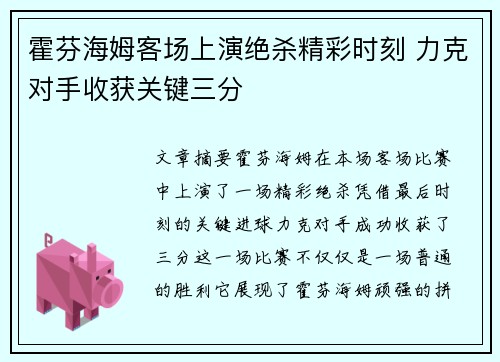 霍芬海姆客场上演绝杀精彩时刻 力克对手收获关键三分

文章摘要霍芬海姆在本场客场比赛中上演了一场精彩绝杀凭借最后时刻的关键进球力克对手成功收获了三分这一场比赛不仅仅是一场普通的胜利它展现了霍芬海姆顽强的拼